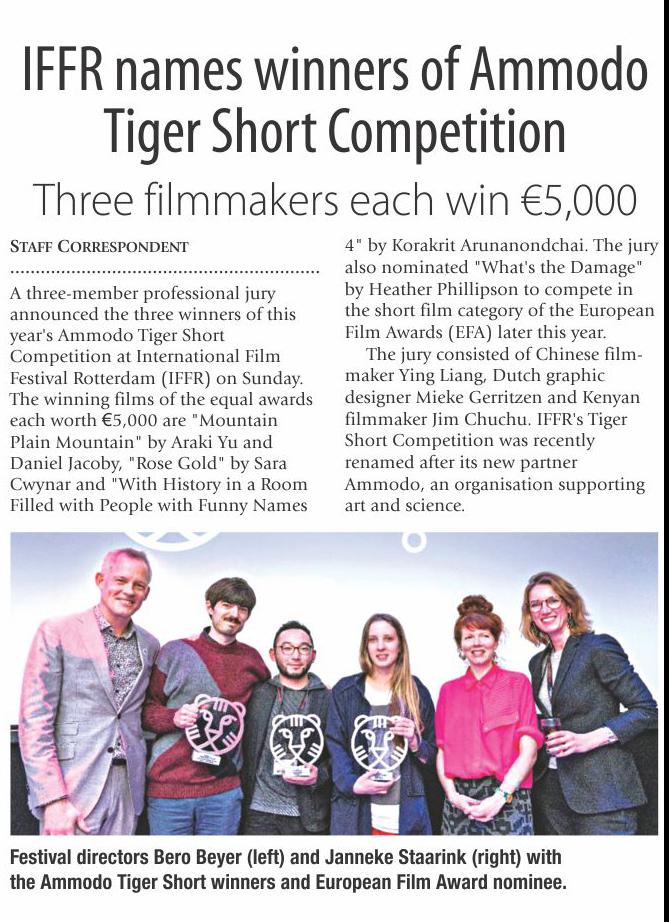 IFFR names winners of Ammodo Tiger Short Competition

Three filmmakers each win €5,000

STAFF CORRESPONDENT

A three-member professional jury announced the three winners of this year's Ammodo Tiger Short Competition at International Film Festival Rotterdam (IFFR) on Sunday. The winning films of the equal awards each worth €5,000 are "Mountain Plain Mountain" by Araki Yu and Daniel Jacoby, "Rose Gold" by Sara Cwynar and "With History in a Room Filled with People with Funny Names 4" by Korakrit Arunanondchai. The jury also nominated "What's the Damage" by Heather Phillipson to compete in the short film category of the European Film Awards (EFA) later this year.

The jury consisted of Chinese filmmaker Ying Liang, Dutch graphic designer Mieke Gerritzen and Kenyan filmmaker Jim Chuchu. IFFR's Tiger Short Competition was recently renamed after its new partner Ammodo, an organisation supporting art and science.

Festival directors Bero Beyer (left) and Janneke Staarink (right) with the Ammodo Tiger Short winners and European Film Award nominee.